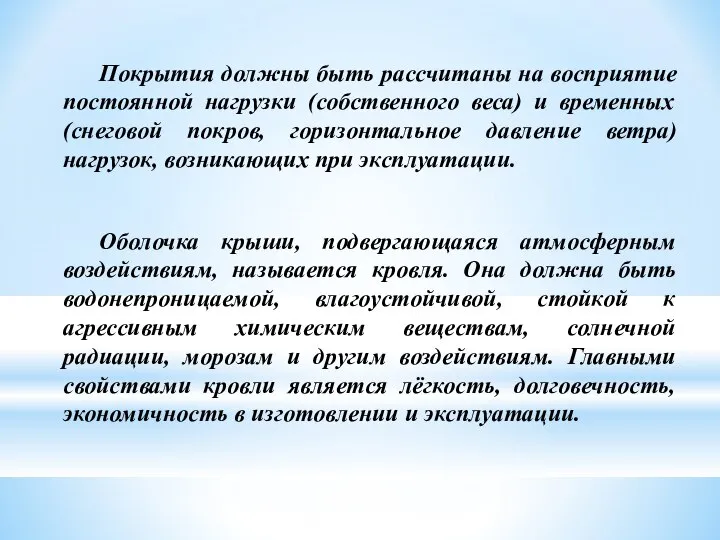 Покрытия должны быть рассчитаны на восприятие постоянной нагрузки (собственного веса) и временных (снеговой покров, горизонтальное давление ветра) нагрузок, возникающих при эксплуатации.

Оболочка крыши, подвергающаяся атмосферным воздействиям, называется кровля. Она должна быть водонепроницаемой, влагоустойчивой, стойкой к агрессивным химическим веществам, солнечной радиации, морозам и другим воздействиям. Главными свойствами кровли является лёгкость, долговечность, экономичность в изготовлении и эксплуатации.